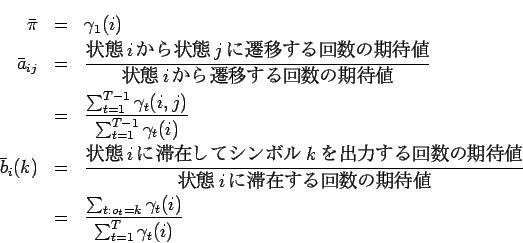 $\bar{\pi} = \gamma_1(i)$

$\bar{a}_{ij} = \frac{\text{状態 } i \text{ から状態 } j \text{ に遷移する回数の期待値}}{\text{状態 } i \text{ から遷移する回数の期待値}}$

$= \frac{\sum_{t=1}^{T-1} \gamma_t(i,j)}{\sum_{t=1}^{T-1} \gamma_t(i)}$

$\bar{b}_i(k) = \frac{\text{状態 } i \text{ に滞在してシンボル } k \text{ を出力する回数の期待値}}{\text{状態 } i \text{ に滞在する回数の期待値}}$

$= \frac{\sum_{t:o_t=k} \gamma_t(i)}{\sum_{t=1}^{T} \gamma_t(i)}$